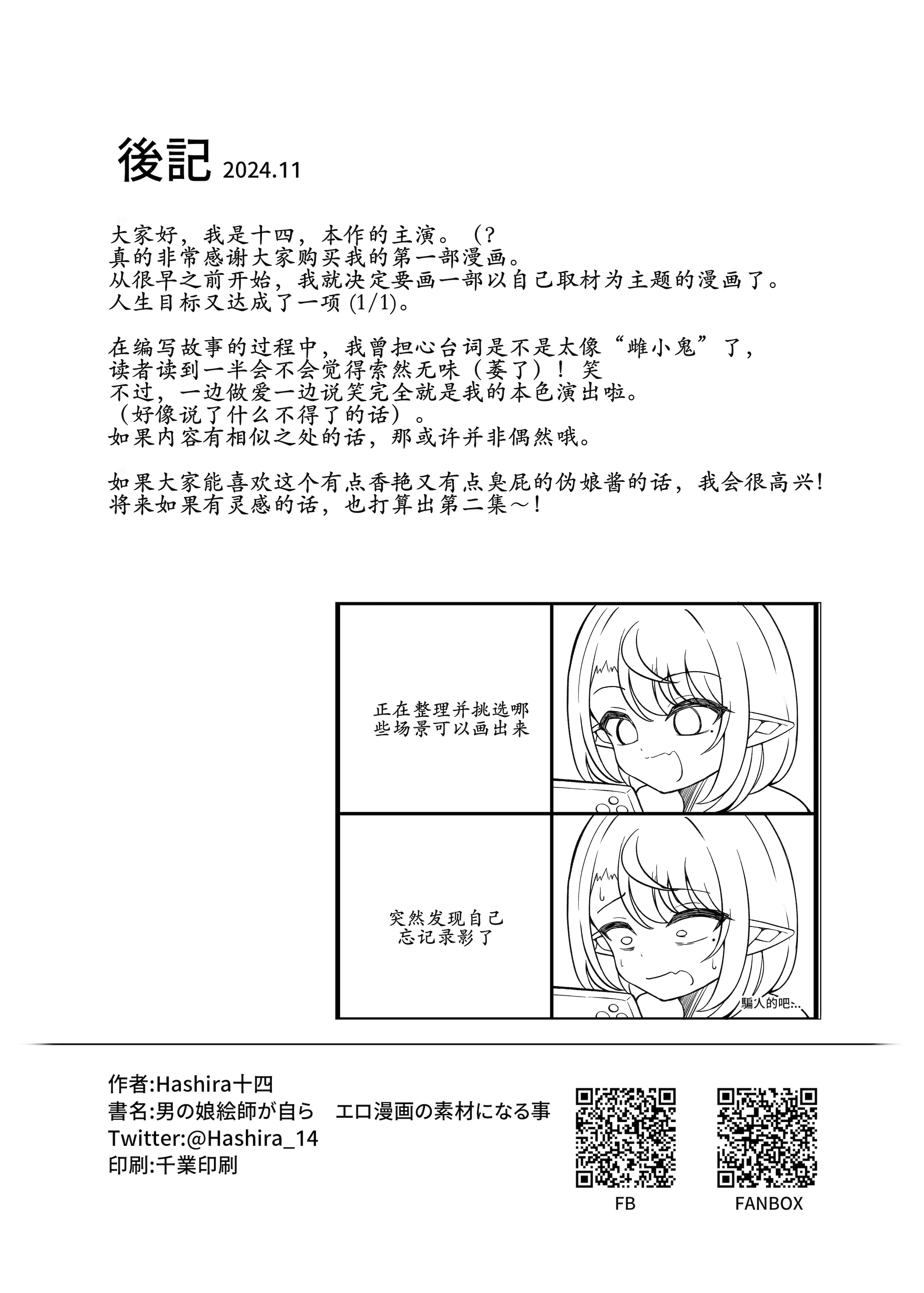 後記 2024.11

大家好，我是十四，本作的主演。（？
真的非常感谢大家购买我的第一部漫画。
从很早之前开始，我就决定要画一部以自己取材为主题的漫画了。
人生目标又达成了一项 (1/1)。

在编写故事的过程中，我曾担心台词是不是太像“雌小鬼”了，
读者读到一半会不会觉得索然无味（萎了）！笑
不过，一边做爱一边说笑完全就是我的本色演出啦。
（好像说了什么不得了的话）。
如果内容有相似之处的话，那或许并非偶然哦。

如果大家能喜欢这个有点香艳又有点臭屁的伪娘酱的话，我会很高兴！
将来如果有灵感的话，也打算出第二集～！

正在整理并挑选哪些场景可以画出来

突然发现自己忘记录影了

騙人的吧...

作者:Hashira十四
書名:男の娘絵師が自ら　エロ漫画の素材になる事
Twitter:@Hashira_14
印刷:千業印刷

FB

FANBOX